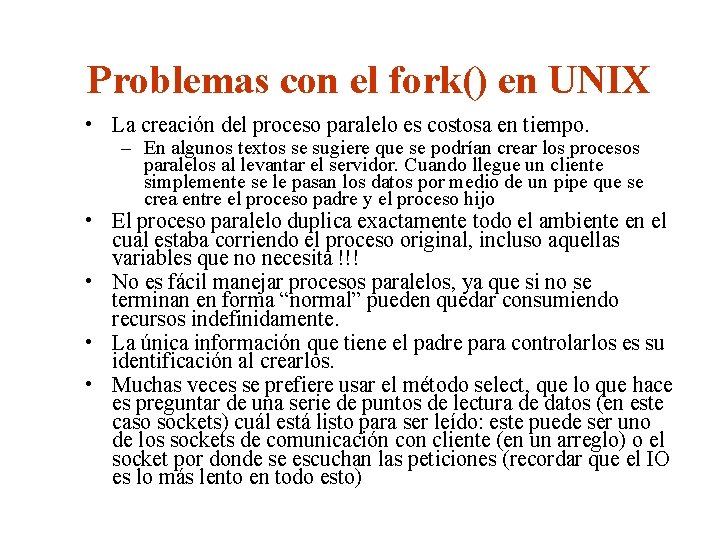 Problemas con el fork() en UNIX

• La creación del proceso paralelo es costosa en tiempo.
– En algunos textos se sugiere que se podrían crear los procesos paralelos al levantar el servidor. Cuando llegue un cliente simplemente se le pasan los datos por medio de un pipe que se crea entre el proceso padre y el proceso hijo

• El proceso paralelo duplica exactamente todo el ambiente en el cual estaba corriendo el proceso original, incluso aquellas variables que no necesita !!!

• No es fácil manejar procesos paralelos, ya que si no se terminan en forma “normal” pueden quedar consumiendo recursos indefinidamente.

• La única información que tiene el padre para controlarlos es su identificación al crearlos.

• Muchas veces se prefiere usar el método select, que lo que hace es preguntar de una serie de puntos de lectura de datos (en este caso sockets) cuál está listo para ser leído: este puede ser uno de los sockets de comunicación con cliente (en un arreglo) o el socket por donde se escuchan las peticiones (recordar que el IO es lo más lento en todo esto)